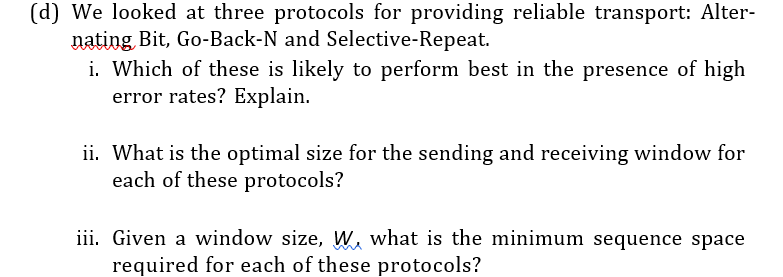 (d) We looked at three protocols for providing reliable transport: Alternating Bit, Go-Back-N and Selective-Repeat.

i. Which of these is likely to perform best in the presence of high error rates? Explain.

ii. What is the optimal size for the sending and receiving window for each of these protocols?

iii. Given a window size, $W$, what is the minimum sequence space required for each of these protocols?